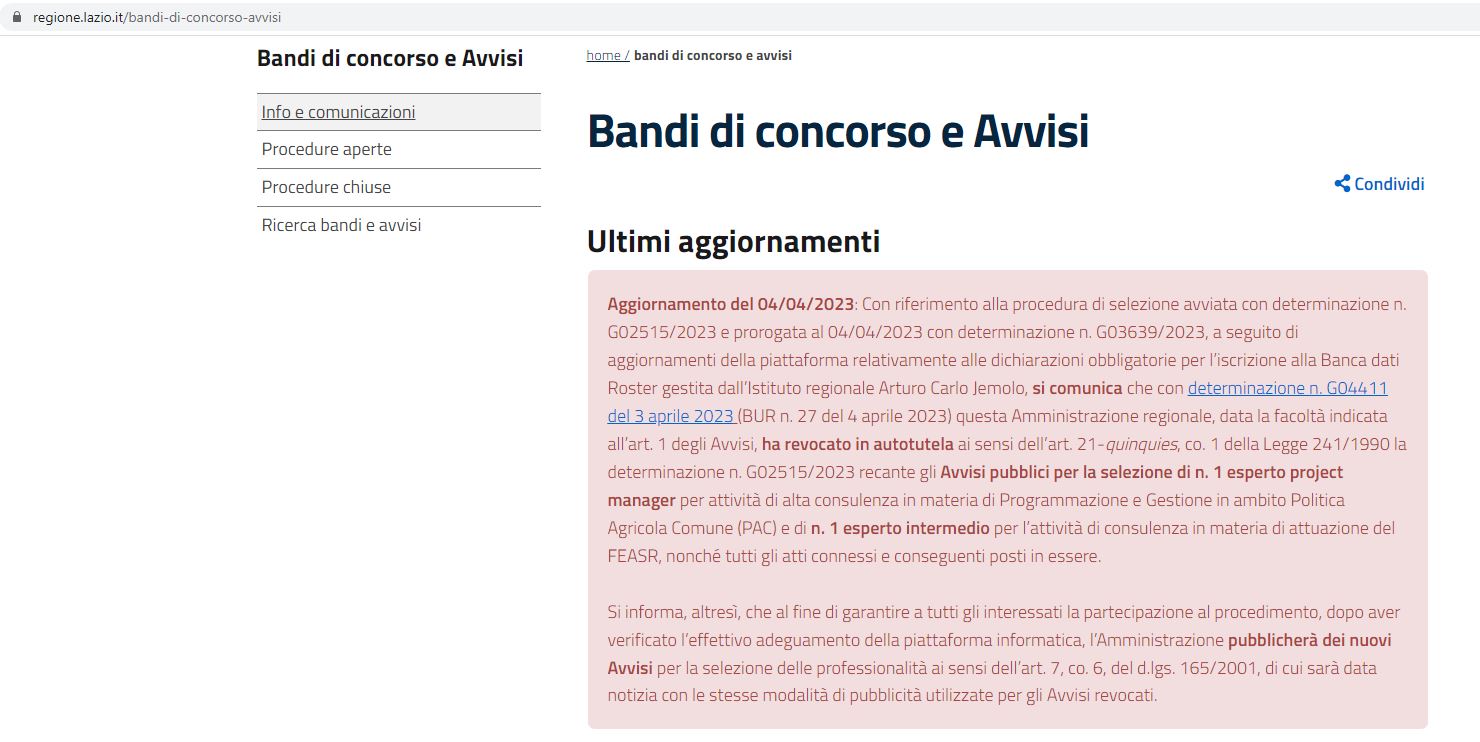 regione.lazio.it/bandi-di-concorso-avvisi

Bandi di concorso e Avvisi

Info e comunicazioni
Procedure aperte
Procedure chiuse
Ricerca bandi e avvisi

home / bandi di concorso e avvisi

Bandi di concorso e Avvisi

Condividi

Ultimi aggiornamenti

Aggiornamento del 04/04/2023: Con riferimento alla procedura di selezione avviata con determinazione n. G02515/2023 e prorogata al 04/04/2023 con determinazione n. G03639/2023, a seguito di aggiornamenti della piattaforma relativamente alle dichiarazioni obbligatorie per l'iscrizione alla Banca dati Roster gestita dall'Istituto regionale Arturo Carlo Jemolo, si comunica che con determinazione n. G04411 del 3 aprile 2023 (BUR n. 27 del 4 aprile 2023) questa Amministrazione regionale, data la facoltà indicata all'art. 1 degli Avvisi, ha revocato in autotutela ai sensi dell'art. 21-quinquies, co. 1 della Legge 241/1990 la determinazione n. G02515/2023 recante gli Avvisi pubblici per la selezione di n. 1 esperto project manager per attività di alta consulenza in materia di Programmazione e Gestione in ambito Politica Agricola Comune (PAC) e di n. 1 esperto intermedio per l'attività di consulenza in materia di attuazione del FEASR, nonché tutti gli atti connessi e conseguenti posti in essere.

Si informa, altresì, che al fine di garantire a tutti gli interessati la partecipazione al procedimento, dopo aver verificato l'effettivo adeguamento della piattaforma informatica, l'Amministrazione pubblicherà dei nuovi Avvisi per la selezione delle professionalità ai sensi dell'art. 7, co. 6, del d.lgs. 165/2001, di cui sarà data notizia con le stesse modalità di pubblicità utilizzate per gli Avvisi revocati.